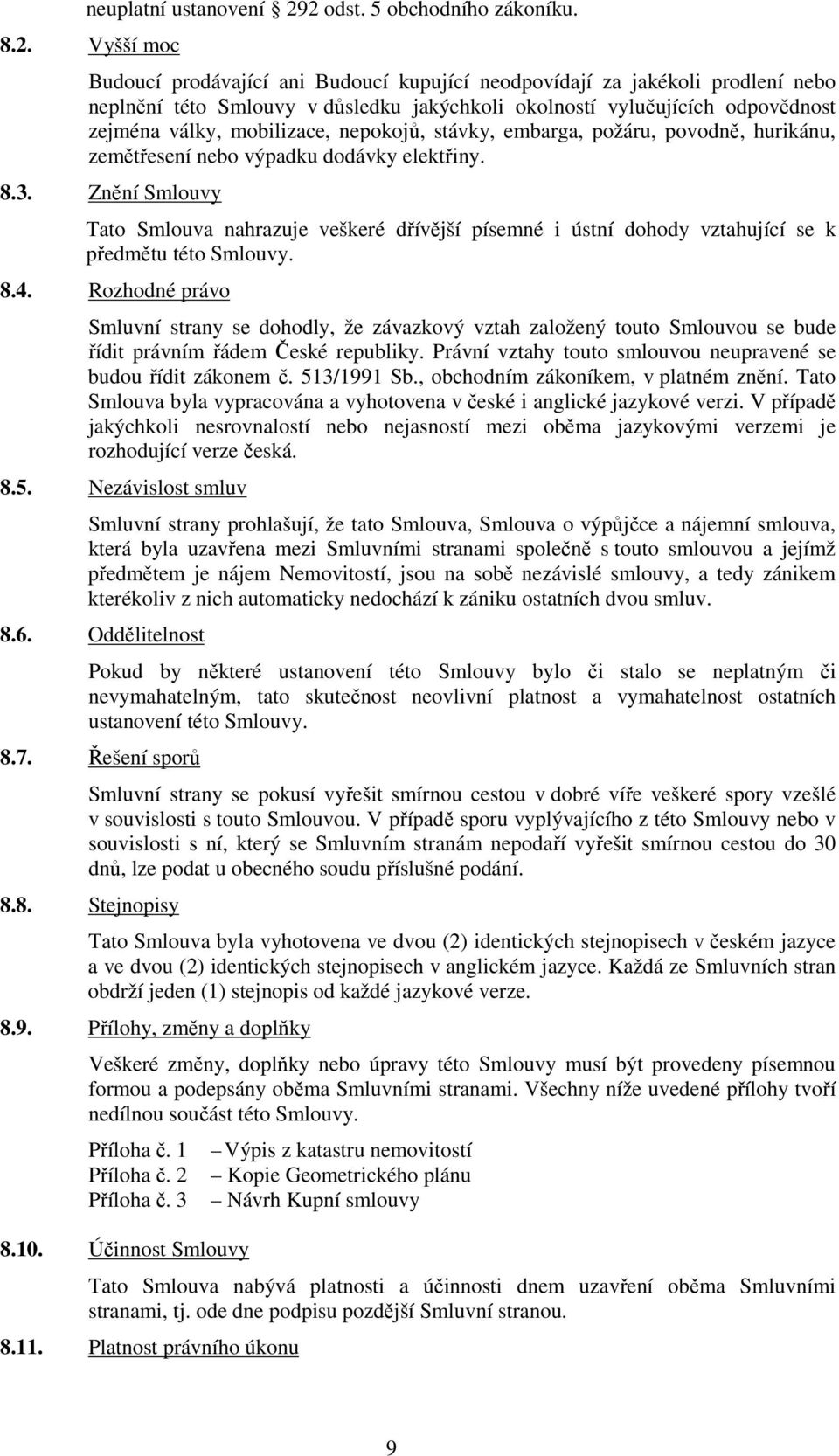 neuplatní ustanovení 292 odst. 5 obchodního zákoníku.

8.2. Vyšší moc

Budoucí prodávající ani Budoucí kupující neodpovídají za jakékoli prodlení nebo neplnění této Smlouvy v důsledku jakýchkoli okolností vylučujících odpovědnost zejména války, mobilizace, nepokojů, stávky, embarga, požáru, povodně, hurikánu, zemětřesení nebo výpadku dodávky elektřiny.

8.3. Znění Smlouvy

Tato Smlouva nahrazuje veškeré dřívější písemné i ústní dohody vztahující se k předmětu této Smlouvy.

8.4. Rozhodné právo

Smluvní strany se dohodly, že závazkový vztah založený touto Smlouvou se bude řídit právním řádem České republiky. Právní vztahy touto smlouvou neupravené se budou řídit zákonem č. 513/1991 Sb., obchodním zákoníkem, v platném znění. Tato Smlouva byla vypracována a vyhotovena v české i anglické jazykové verzi. V případě jakýchkoli nesrovnalostí nebo nejasností mezi oběma jazykovými verzemi je rozhodující verze česká.

8.5. Nezávislost smluv

Smluvní strany prohlašují, že tato Smlouva, Smlouva o výpůjčce a nájemní smlouva, která byla uzavřena mezi Smluvními stranami společně s touto smlouvou a jejímž předmětem je nájem Nemovitostí, jsou na sobě nezávislé smlouvy, a tedy zánikem kterékoliv z nich automaticky nedochází k zániku ostatních dvou smluv.

8.6. Oddělitelnost

Pokud by některé ustanovení této Smlouvy bylo či stalo se neplatným či nevymahatelným, tato skutečnost neovlivní platnost a vymahatelnost ostatních ustanovení této Smlouvy.

8.7. Řešení sporů

Smluvní strany se pokusí vyřešit smírnou cestou v dobré víře veškeré spory vzešlé v souvislosti s touto Smlouvou. V případě sporu vyplývajícího z této Smlouvy nebo v souvislosti s ní, který se Smluvním stranám nepodaří vyřešit smírnou cestou do 30 dnů, lze podat u obecného soudu příslušné podání.

8.8. Stejnopisy

Tato Smlouva byla vyhotovena ve dvou (2) identických stejnopisech v českém jazyce a ve dvou (2) identických stejnopisech v anglickém jazyce. Každá ze Smluvních stran obdrží jeden (1) stejnopis od každé jazykové verze.

8.9. Přílohy, změny a doplňky

Veškeré změny, doplňky nebo úpravy této Smlouvy musí být provedeny písemnou formou a podepsány oběma Smluvními stranami. Všechny níže uvedené přílohy tvoří nedílnou součást této Smlouvy.

Příloha č. 1 – Výpis z katastru nemovitostí
Příloha č. 2 – Kopie Geometrického plánu
Příloha č. 3 – Návrh Kupní smlouvy

8.10. Účinnost Smlouvy

Tato Smlouva nabývá platnosti a účinnosti dnem uzavření oběma Smluvními stranami, tj. ode dne podpisu pozdější Smluvní stranou.

8.11. Platnost právního úkonu

9